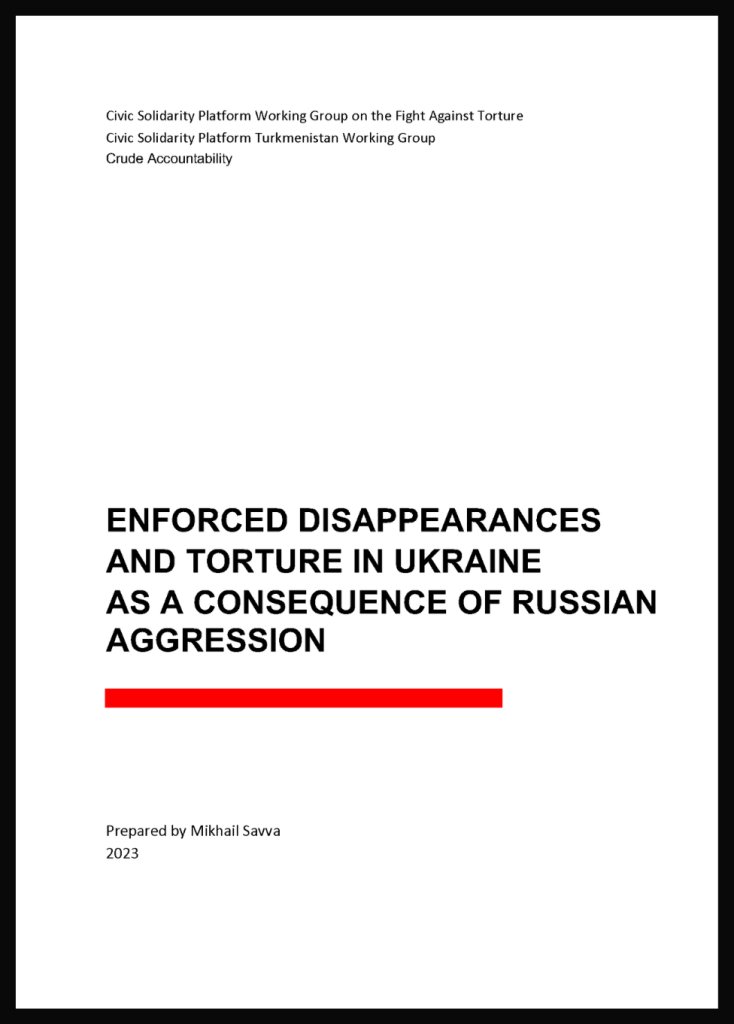 Civic Solidarity Platform Working Group on the Fight Against Torture
Civic Solidarity Platform Turkmenistan Working Group
Crude Accountability

ENFORCED DISAPPEARANCES AND TORTURE IN UKRAINE AS A CONSEQUENCE OF RUSSIAN AGGRESSION

Prepared by Mikhail Savva
2023